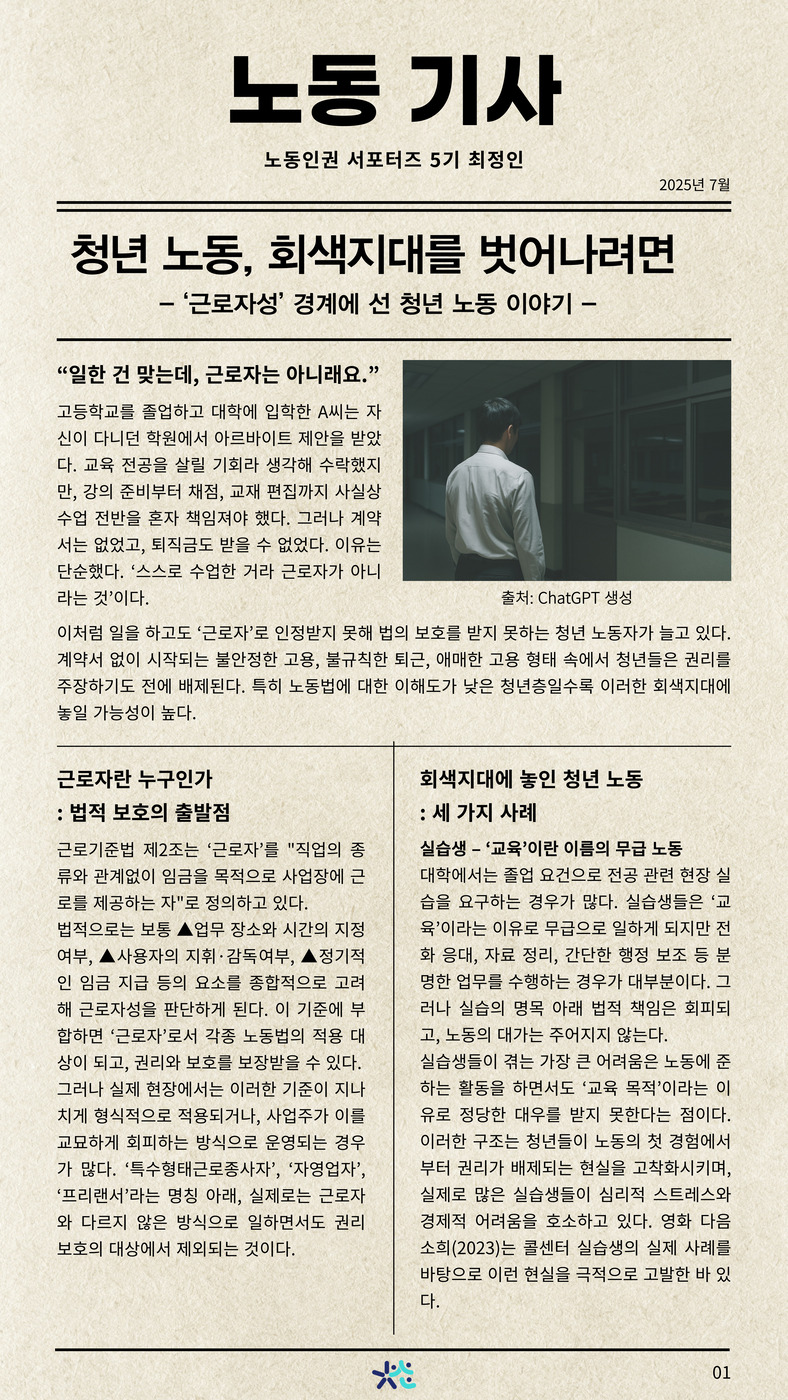 노동 기사

노동인권 서포터즈 5기 최정인

2025년 7월

청년 노동, 회색지대를 벗어나려면

– ‘근로자성’ 경계에 선 청년 노동 이야기 –

“일한 건 맞는데, 근로자는 아니래요.”

고등학교를 졸업하고 대학에 입학한 A씨는 자신이 다니던 학원에서 아르바이트 제안을 받았다. 교육 전공을 살릴 기회라 생각해 수락했지만, 강의 준비부터 채점, 교재 편집까지 사실상 수업 전반을 혼자 책임져야 했다. 그러나 계약서는 없었고, 퇴직금도 받을 수 없었다. 이유는 단순했다. ‘스스로 수업한 거라 근로자가 아니라는 것’이다.

출처: ChatGPT 생성

이처럼 일을 하고도 ‘근로자’로 인정받지 못해 법의 보호를 받지 못하는 청년 노동자가 늘고 있다. 계약서 없이 시작되는 불안정한 고용, 불규칙한 퇴근, 애매한 고용 형태 속에서 청년들은 권리를 주장하기도 전에 배제된다. 특히 노동법에 대한 이해도가 낮은 청년층일수록 이러한 회색지대에 놓일 가능성이 높다.

근로자란 누구인가
: 법적 보호의 출발점

근로기준법 제2조는 ‘근로자’를 "직업의 종류와 관계없이 임금을 목적으로 사업장에 근로를 제공하는 자"로 정의하고 있다.
법적으로는 보통 ▲업무 장소와 시간의 지정 여부, ▲사용자의 지휘·감독여부, ▲정기적인 임금 지급 등의 요소를 종합적으로 고려해 근로자성을 판단하게 된다. 이 기준에 부합하면 ‘근로자’로서 각종 노동법의 적용 대상이 되고, 권리와 보호를 보장받을 수 있다.
그러나 실제 현장에서는 이러한 기준이 지나치게 형식적으로 적용되거나, 사업주가 이를 교묘하게 회피하는 방식으로 운영되는 경우가 많다. ‘특수형태근로종사자’, ‘자영업자’, ‘프리랜서’라는 명칭 아래, 실제로는 근로자와 다르지 않은 방식으로 일하면서도 권리 보호의 대상에서 제외되는 것이다.

회색지대에 놓인 청년 노동
: 세 가지 사례

실습생 – ‘교육’이란 이름의 무급 노동
대학에서는 졸업 요건으로 전공 관련 현장 실습을 요구하는 경우가 많다. 실습생들은 ‘교육’이라는 이유로 무급으로 일하게 되지만 전화 응대, 자료 정리, 간단한 행정 보조 등 분명한 업무를 수행하는 경우가 대부분이다. 그러나 실습의 명목 아래 법적 책임은 회피되고, 노동의 대가는 주어지지 않는다.
실습생들이 겪는 가장 큰 어려움은 노동에 준하는 활동을 하면서도 ‘교육 목적’이라는 이유로 정당한 대우를 받지 못한다는 점이다. 이러한 구조는 청년들이 노동의 첫 경험에서부터 권리가 배제되는 현실을 고착화시키며, 실제로 많은 실습생들이 심리적 스트레스와 경제적 어려움을 호소하고 있다. 영화 다음 소희(2023)는 콜센터 실습생의 실제 사례를 바탕으로 이런 현실을 극적으로 고발한 바 있다.

01